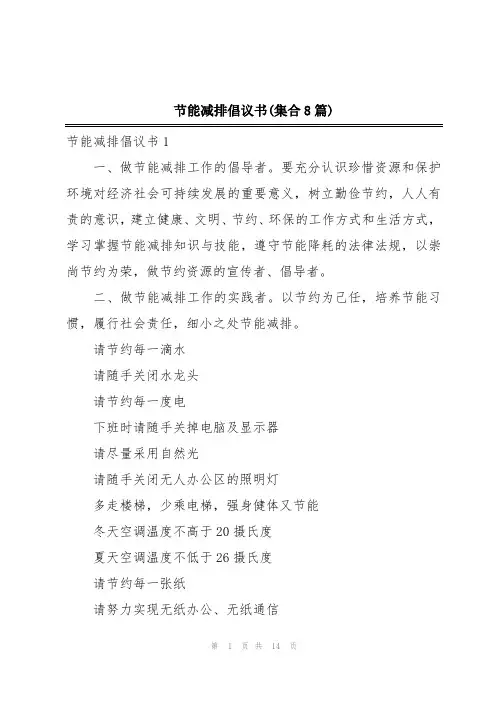 节能减排倡议书(集合8篇)

节能减排倡议书1

一、做节能减排工作的倡导者。要充分认识珍惜资源和保护环境对经济社会可持续发展的重要意义，树立勤俭节约，人人有责的意识，建立健康、文明、节约、环保的工作方式和生活方式，学习掌握节能减排知识与技能，遵守节能降耗的法律法规，以崇尚节约为荣，做节约资源的宣传者、倡导者。

二、做节能减排工作的实践者。以节约为己任，培养节能习惯，履行社会责任，细小之处节能减排。

请节约每一滴水

请随手关闭水龙头

请节约每一度电

下班时请随手关掉电脑及显示器

请尽量采用自然光

请随手关闭无人办公区的照明灯

多走楼梯，少乘电梯，强身健体又节能

冬天空调温度不高于20摄氏度

夏天空调温度不低于26摄氏度

请节约每一张纸

请努力实现无纸办公、无纸通信

第 1 页 共 14 页